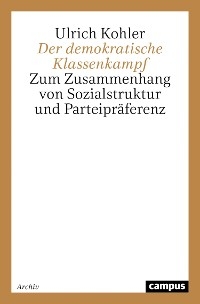 Ulrich Kohler
Der demokratische Klassenkampf
Zum Zusammenhang von Sozialstruktur und Parteipräferenz

Archiv

campus